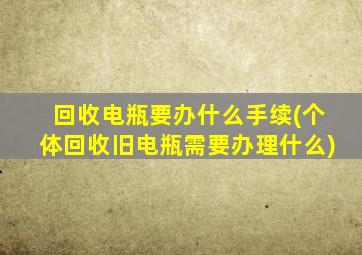 回收电瓶要办什么手续(个体回收旧电瓶需要办理什么)